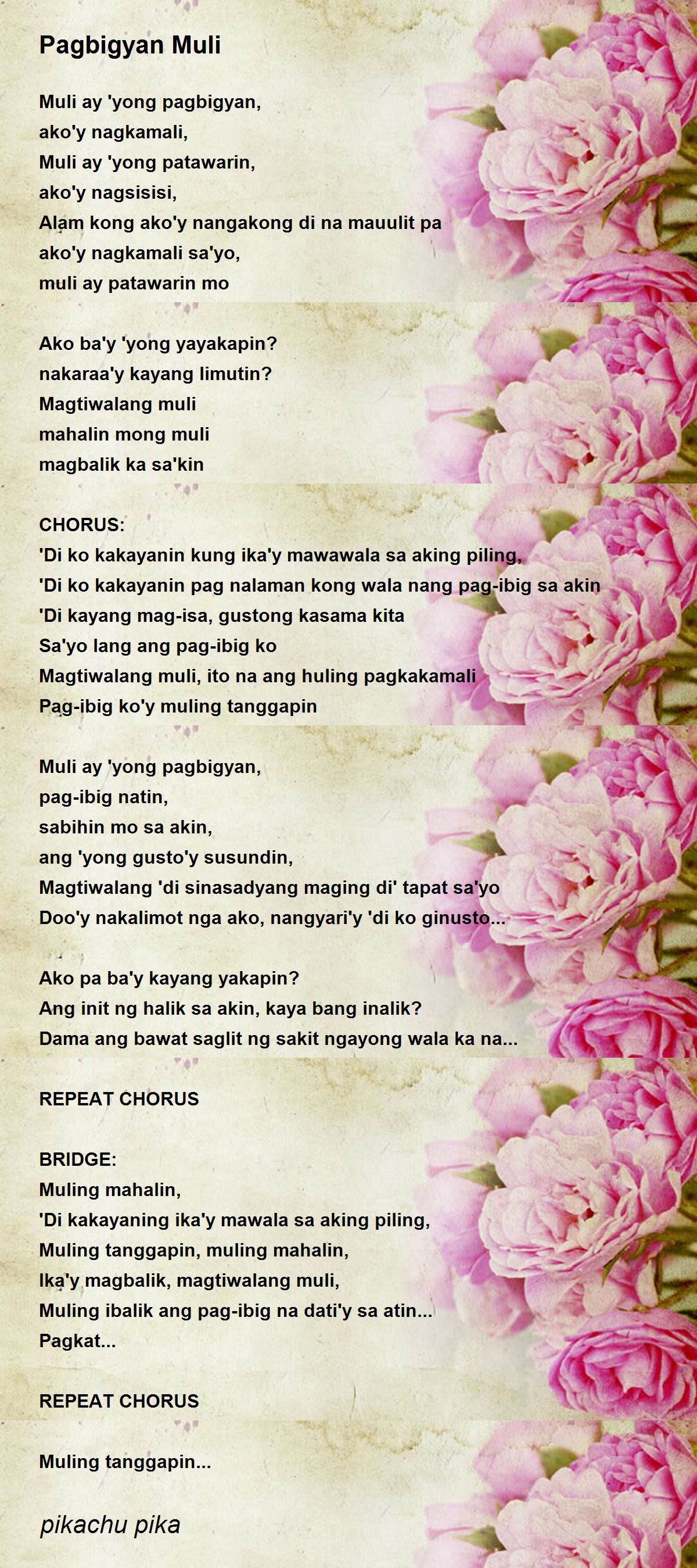 Pagbigyan Muli

Muli ay 'yong pagbigyan,
ako'y nagkamali,
Muli ay 'yong patawarin,
ako'y nagsisisi,
Alam kong ako'y nangakong di na mauulit pa
ako'y nagkamali sa'yo,
muli ay patawarin mo

Ako ba'y 'yong yayakapin?
nakaraa'y kayang limutin?
Magtiwalang muli
mahalin mong muli
magbalik ka sa'kin

CHORUS:
'Di ko kakayanin kung ika'y mawawala sa aking piling,
'Di ko kakayanin pag nalaman kong wala nang pag-ibig sa akin
'Di kayang mag-isa, gustong kasama kita
Sa'yo lang ang pag-ibig ko
Magtiwalang muli, ito na ang huling pagkakamali
Pag-ibig ko'y muling tanggapin

Muli ay 'yong pagbigyan,
pag-ibig natin,
sabihin mo sa akin,
ang 'yong gusto'y susundin,
Magtiwalang 'di sinasadyang maging di' tapat sa'yo
Doo'y nakalimot nga ako, nangyari'y 'di ko ginusto...

Ako pa ba'y kayang yakapin?
Ang init ng halik sa akin, kaya bang inalik?
Dama ang bawat saglit ng sakit ngayong wala ka na...

REPEAT CHORUS

BRIDGE:
Muling mahalin,
'Di kakayaning ika'y mawala sa aking piling,
Muling tanggapin, muling mahalin,
Ika'y magbalik, magtiwalang muli,
Muling ibalik ang pag-ibig na dati'y sa atin...
Pagkat...

REPEAT CHORUS

Muling tanggapin...

pikachu pika